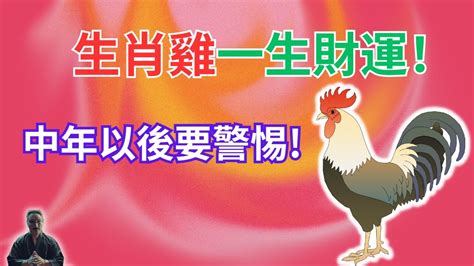 生肖雞一生財運！

中年以後要警惕!